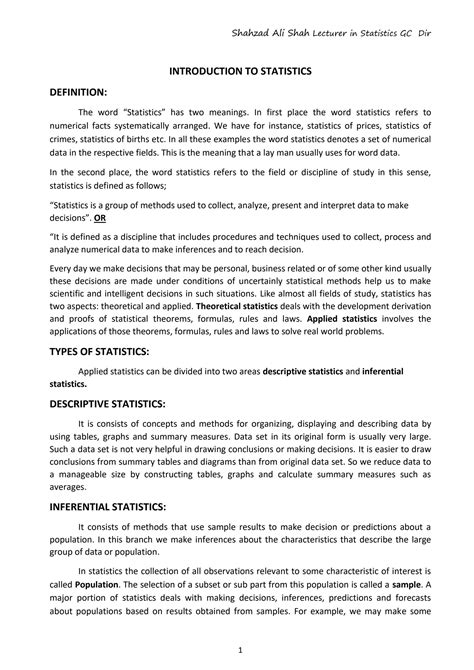 Shahzad Ali Shah Lecturer in Statistics GC Dir

INTRODUCTION TO STATISTICS

DEFINITION:

The word "Statistics" has two meanings. In first place the word statistics refers to numerical facts systematically arranged. We have for instance, statistics of prices, statistics of crimes, statistics of births etc. In all these examples the word statistics denotes a set of numerical data in the respective fields. This is the meaning that a lay man usually uses for word data.

In the second place, the word statistics refers to the field or discipline of study in this sense, statistics is defined as follows;

"Statistics is a group of methods used to collect, analyze, present and interpret data to make decisions". OR

"It is defined as a discipline that includes procedures and techniques used to collect, process and analyze numerical data to make inferences and to reach decision.

Every day we make decisions that may be personal, business related or of some other kind usually these decisions are made under conditions of uncertainly statistical methods help us to make scientific and intelligent decisions in such situations. Like almost all fields of study, statistics has two aspects: theoretical and applied. Theoretical statistics deals with the development derivation and proofs of statistical theorems, formulas, rules and laws. Applied statistics involves the applications of those theorems, formulas, rules and laws to solve real world problems.

TYPES OF STATISTICS:

Applied statistics can be divided into two areas descriptive statistics and inferential statistics.

DESCRIPTIVE STATISTICS:

It is consists of concepts and methods for organizing, displaying and describing data by using tables, graphs and summary measures. Data set in its original form is usually very large. Such a data set is not very helpful in drawing conclusions or making decisions. It is easier to draw conclusions from summary tables and diagrams than from original data set. So we reduce data to a manageable size by constructing tables, graphs and calculate summary measures such as averages.

INFERENTIAL STATISTICS:

It consists of methods that use sample results to make decision or predictions about a population. In this branch we make inferences about the characteristics that describe the large group of data or population.

In statistics the collection of all observations relevant to some characteristic of interest is called Population. The selection of a subset or sub part from this population is called a sample. A major portion of statistics deals with making decisions, inferences, predictions and forecasts about populations based on results obtained from samples. For example, we may make some

1